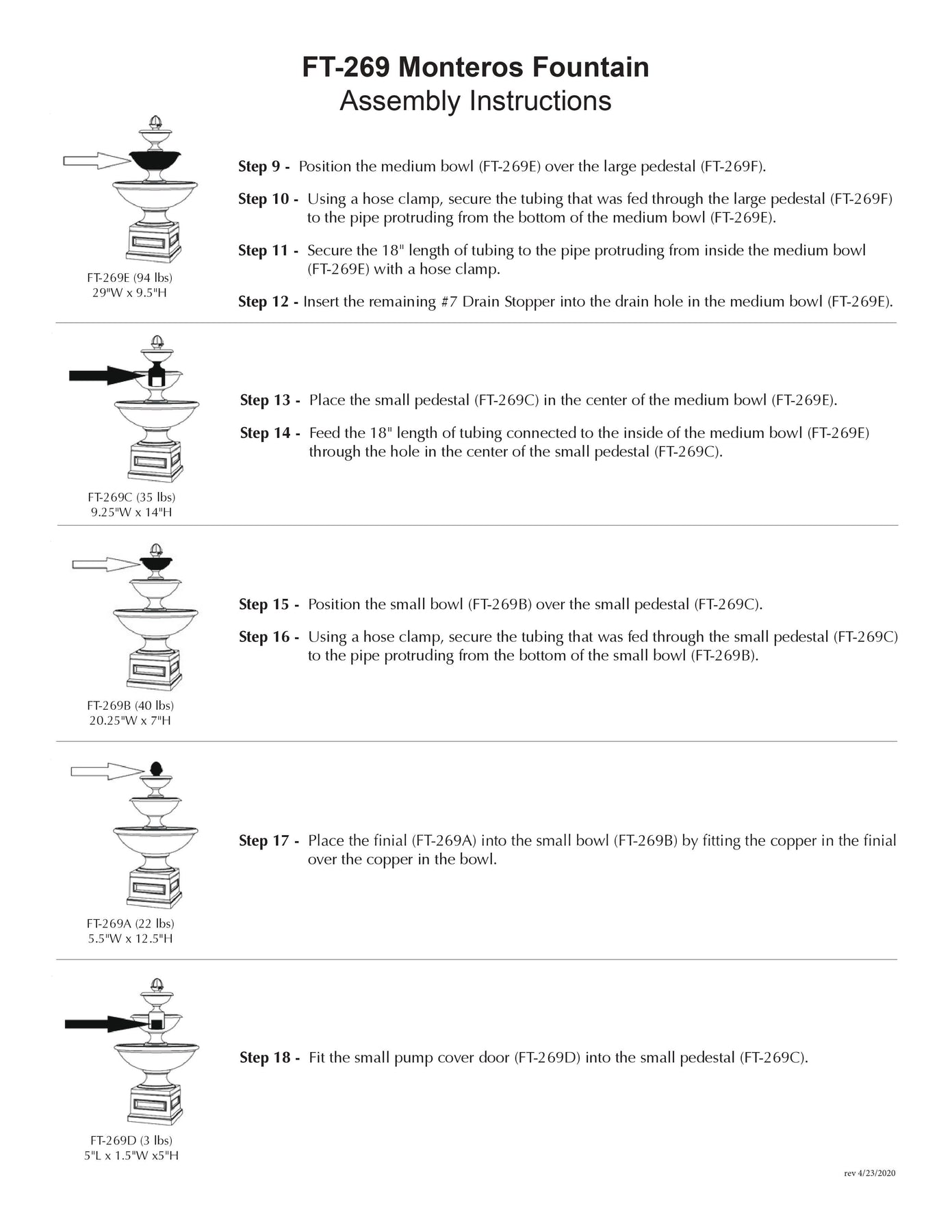 FT-269 Monteros Fountain
Assembly Instructions

FT-269E (94 lbs)
29"W x 9.5"H

Step 9 - Position the medium bowl (FT-269E) over the large pedestal (FT-269F).

Step 10 - Using a hose clamp, secure the tubing that was fed through the large pedestal (FT-269F) to the pipe protruding from the bottom of the medium bowl (FT-269E).

Step 11 - Secure the 18" length of tubing to the pipe protruding from inside the medium bowl (FT-269E) with a hose clamp.

Step 12 - Insert the remaining #7 Drain Stopper into the drain hole in the medium bowl (FT-269E).

FT-269C (35 lbs)
9.25"W x 14"H

Step 13 - Place the small pedestal (FT-269C) in the center of the medium bowl (FT-269E).

Step 14 - Feed the 18" length of tubing connected to the inside of the medium bowl (FT-269E) through the hole in the center of the small pedestal (FT-269C).

FT-269B (40 lbs)
20.25"W x 7"H

Step 15 - Position the small bowl (FT-269B) over the small pedestal (FT-269C).

Step 16 - Using a hose clamp, secure the tubing that was fed through the small pedestal (FT-269C) to the pipe protruding from the bottom of the small bowl (FT-269B).

FT-269A (22 lbs)
5.5"W x 12.5"H

Step 17 - Place the finial (FT-269A) into the small bowl (FT-269B) by fitting the copper in the finial over the copper in the bowl.

FT-269D (3 lbs)
5"L x 1.5"W x5"H

Step 18 - Fit the small pump cover door (FT-269D) into the small pedestal (FT-269C).

rev 4/23/2020